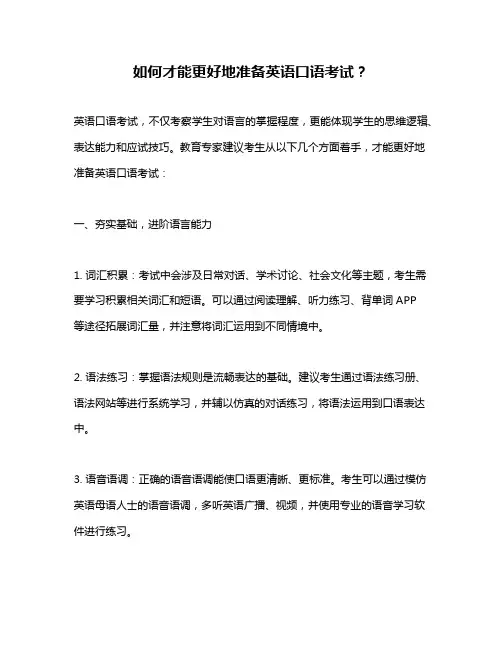 如何才能更好地准备英语口语考试？

英语口语考试，不仅考察学生对语言的掌握程度，更能体现学生的思维逻辑、表达能力和应试技巧。教育专家建议考生从以下几个方面着手，才能更好地准备英语口语考试：

一、夯实基础，进阶语言能力

1. 词汇积累：考试中会涉及日常对话、学术讨论、社会文化等主题，考生需要学习积累相关词汇和短语。可以通过阅读理解、听力练习、背单词 APP 等途径拓展词汇量，并注意将词汇运用到不同情境中。

2. 语法练习：掌握语法规则是流畅表达的基础。建议考生通过语法练习册、语法网站等进行系统学习，并辅以仿真的对话练习，将语法运用到口语表达中。

3. 语音语调：正确的语音语调能使口语更清晰、更标准。考生可以通过模仿英语母语人士的语音语调，多听英语广播、视频，并使用专业的语音学习软件进行练习。